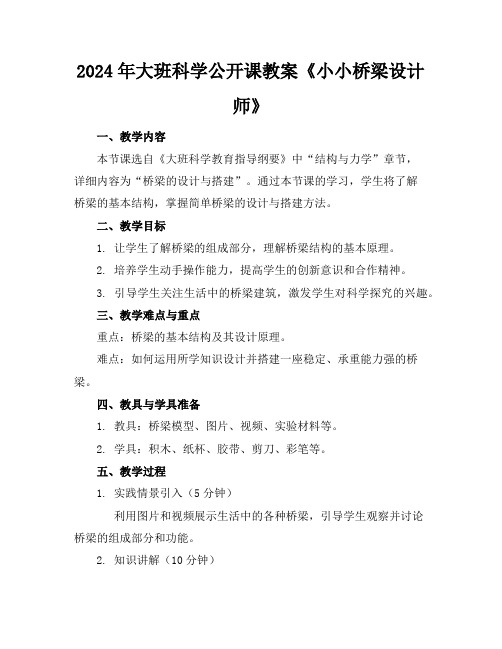 2024年大班科学公开课教案《小小桥梁设计师》

一、教学内容

本节课选自《大班科学教育指导纲要》中“结构与力学”章节，详细内容为“桥梁的设计与搭建”。通过本节课的学习，学生将了解桥梁的基本结构，掌握简单桥梁的设计与搭建方法。

二、教学目标

1. 让学生了解桥梁的组成部分，理解桥梁结构的基本原理。

2. 培养学生动手操作能力，提高学生的创新意识和合作精神。

3. 引导学生关注生活中的桥梁建筑，激发学生对科学探究的兴趣。

三、教学难点与重点

重点：桥梁的基本结构及其设计原理。

难点：如何运用所学知识设计并搭建一座稳定、承重能力强的桥梁。

四、教具与学具准备

1. 教具：桥梁模型、图片、视频、实验材料等。

2. 学具：积木、纸杯、胶带、剪刀、彩笔等。

五、教学过程

1. 实践情景引入（5分钟）

利用图片和视频展示生活中的各种桥梁，引导学生观察并讨论桥梁的组成部分和功能。

2. 知识讲解（10分钟）